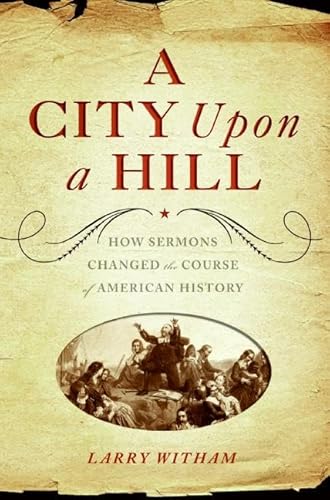 A CITY Upon a HILL

HOW SERMONS CHANGED the COURSE of AMERICAN HISTORY

LARRY WITHAM